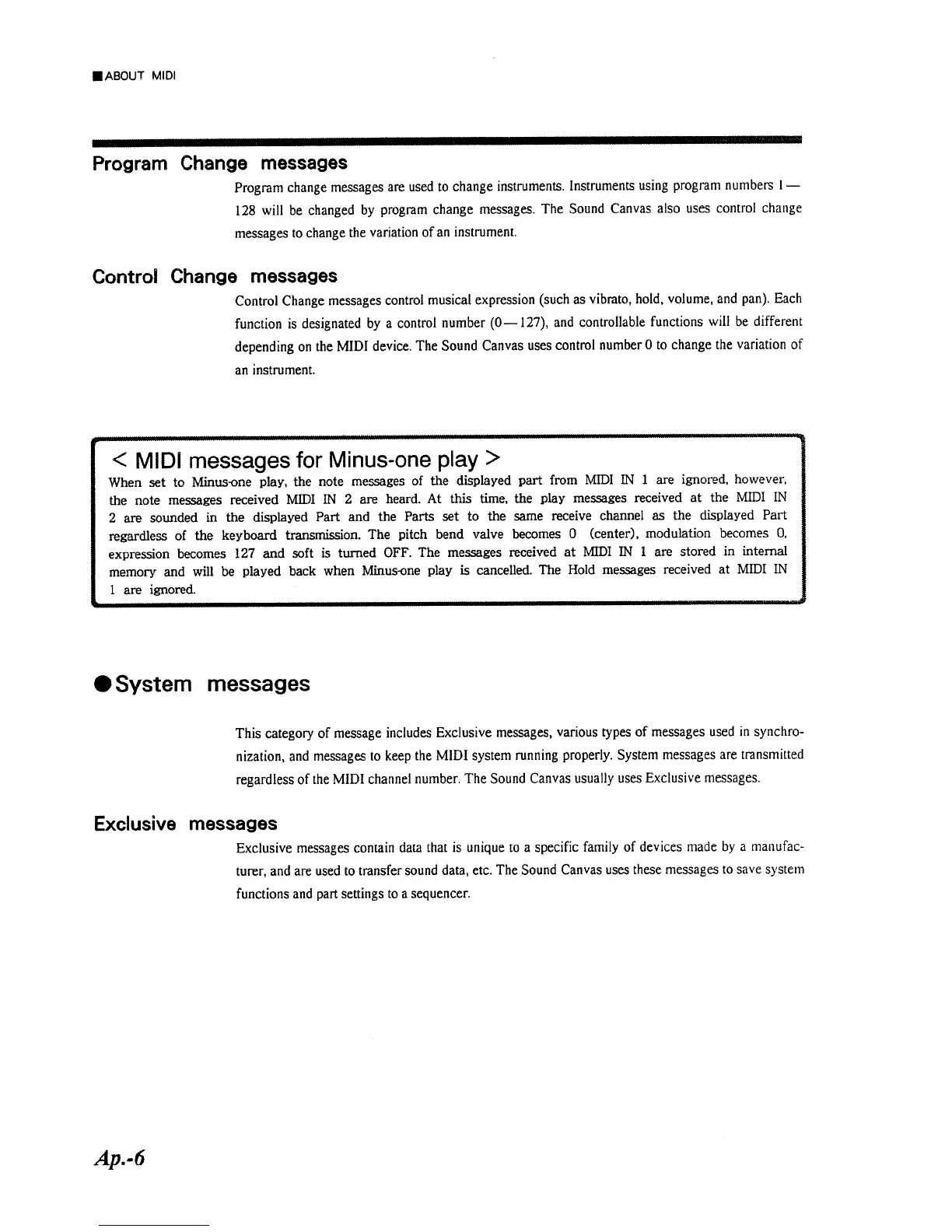 ■ABOUT MIDI

Program Change messages

Program change messages are used to change instruments. Instruments using program numbers 1—128 will be changed by program change messages. The Sound Canvas also uses control change messages to change the variation of an instrument.

Control Change messages

Control Change messages control musical expression (such as vibrato, hold, volume, and pan). Each function is designated by a control number (0—127), and controllable functions will be different depending on the MIDI device. The Sound Canvas uses control number 0 to change the variation of an instrument.

< MIDI messages for Minus-one play >

When set to Minus-one play, the note messages of the displayed part from MIDI IN 1 are ignored, however, the note messages received MIDI IN 2 are heard. At this time, the play messages received at the MIDI IN 2 are sounded in the displayed Part and the Parts set to the same receive channel as the displayed Part regardless of the keyboard transmission. The pitch bend valve becomes 0 (center), modulation becomes 0, expression becomes 127 and soft is turned OFF. The messages received at MIDI IN 1 are stored in internal memory and will be played back when Minus-one play is cancelled. The Hold messages received at MIDI IN 1 are ignored.

●System messages

This category of message includes Exclusive messages, various types of messages used in synchronization, and messages to keep the MIDI system running properly. System messages are transmitted regardless of the MIDI channel number. The Sound Canvas usually uses Exclusive messages.

Exclusive messages

Exclusive messages contain data that is unique to a specific family of devices made by a manufacturer, and are used to transfer sound data, etc. The Sound Canvas uses these messages to save system functions and part settings to a sequencer.

Ap.-6